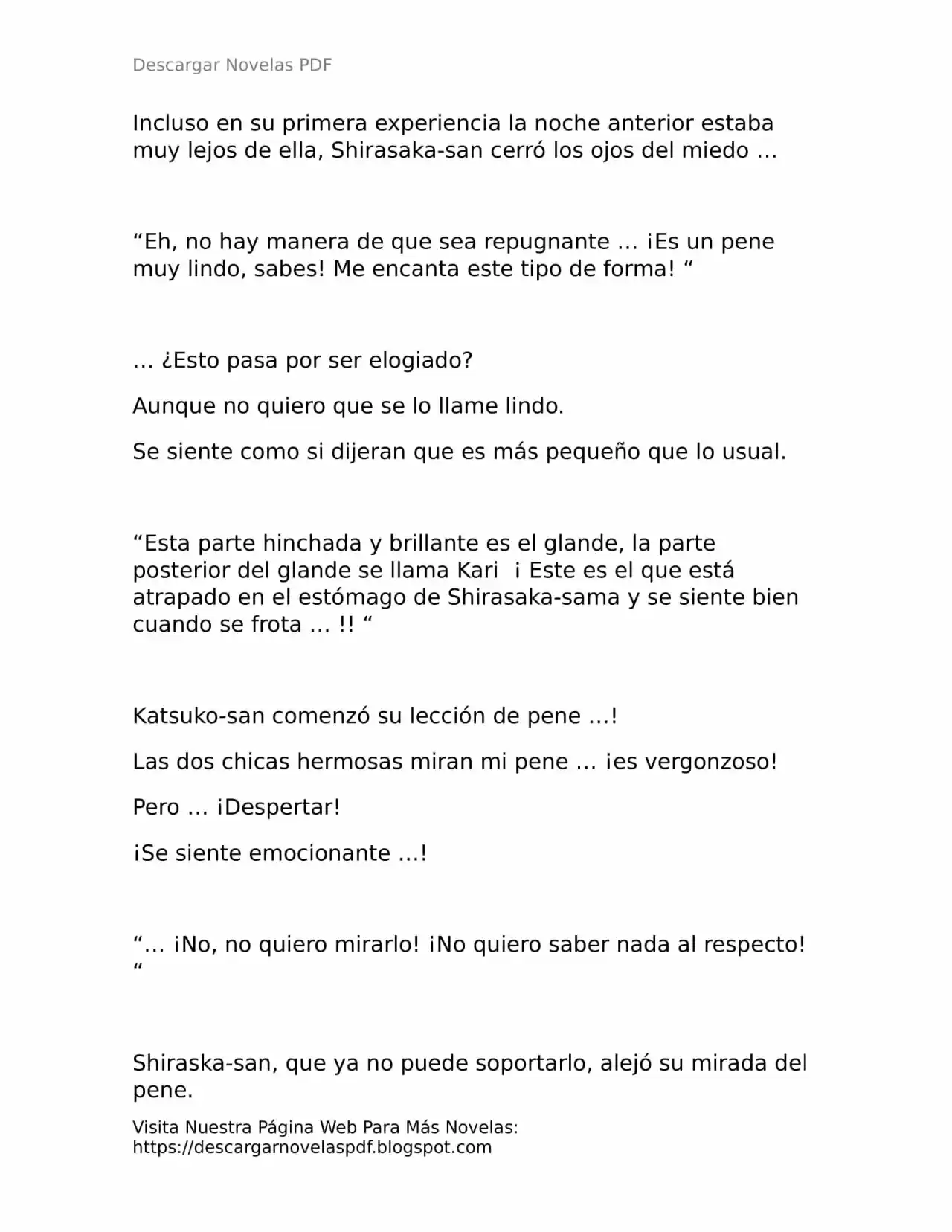 Descargar Novelas PDF

Incluso en su primera experiencia la noche anterior estaba muy lejos de ella, Shirasaka-san cerró los ojos del miedo …

“Eh, no hay manera de que sea repugnante … ¡Es un pene muy lindo, sabes! Me encanta este tipo de forma! “

… ¿Esto pasa por ser elogiado?

Aunque no quiero que se lo llame lindo.

Se siente como si dijeran que es más pequeño que lo usual.

“Esta parte hinchada y brillante es el glande, la parte posterior del glande se llama Kari ¡ Este es el que está atrapado en el estómago de Shirasaka-sama y se siente bien cuando se frota … !! “

Katsuko-san comenzó su lección de pene …!

Las dos chicas hermosas miran mi pene … ¡es vergonzoso!

Pero … ¡Despertar!

¡Se siente emocionante …!

“… ¡No, no quiero mirarlo! ¡No quiero saber nada al respecto! “

Shiraska-san, que ya no puede soportarlo, alejó su mirada del pene.

Visita Nuestra Página Web Para Más Novelas:
https://descargarnovelaspdf.blogspot.com